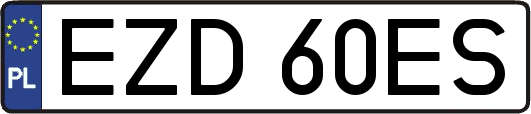 PL
EZD 60ES